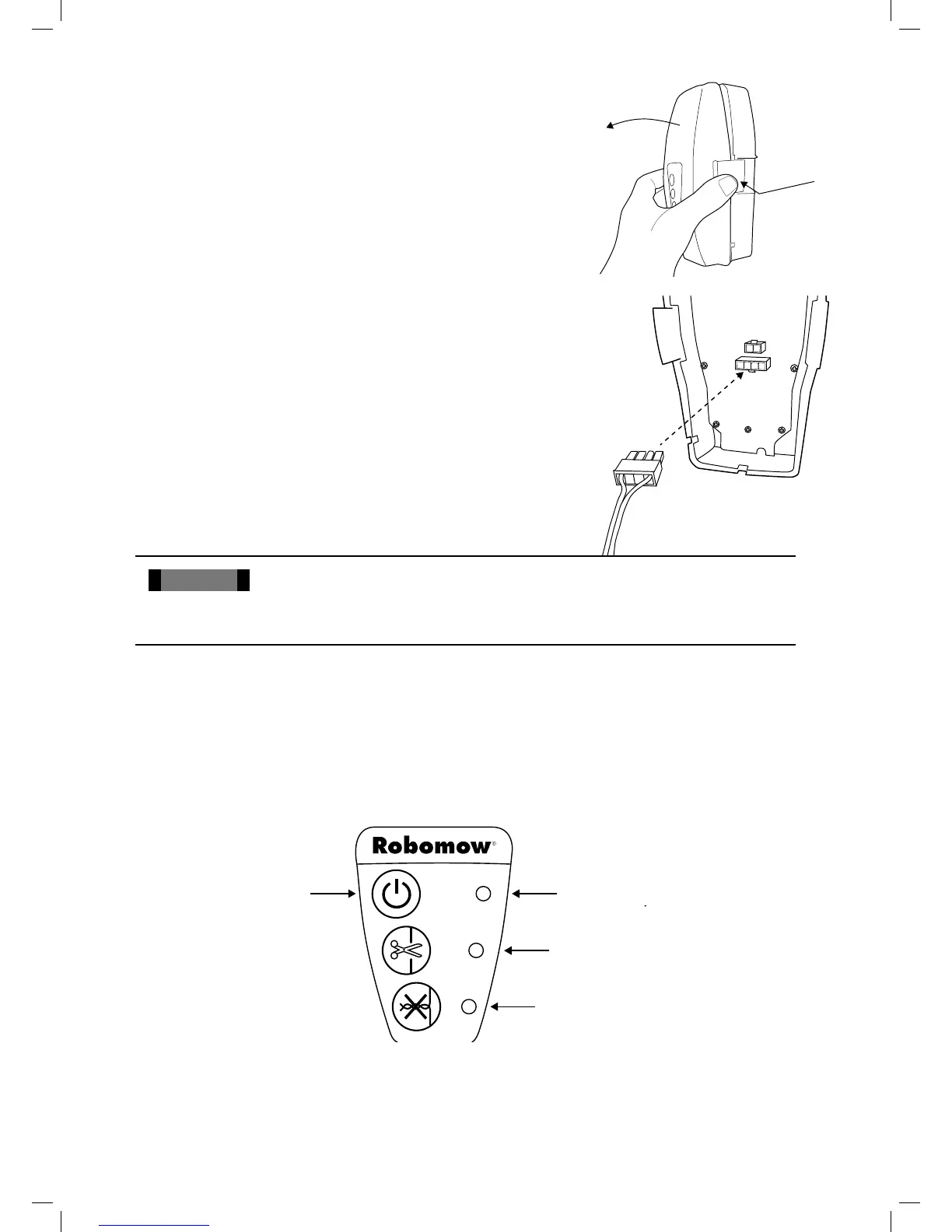 Robomow®